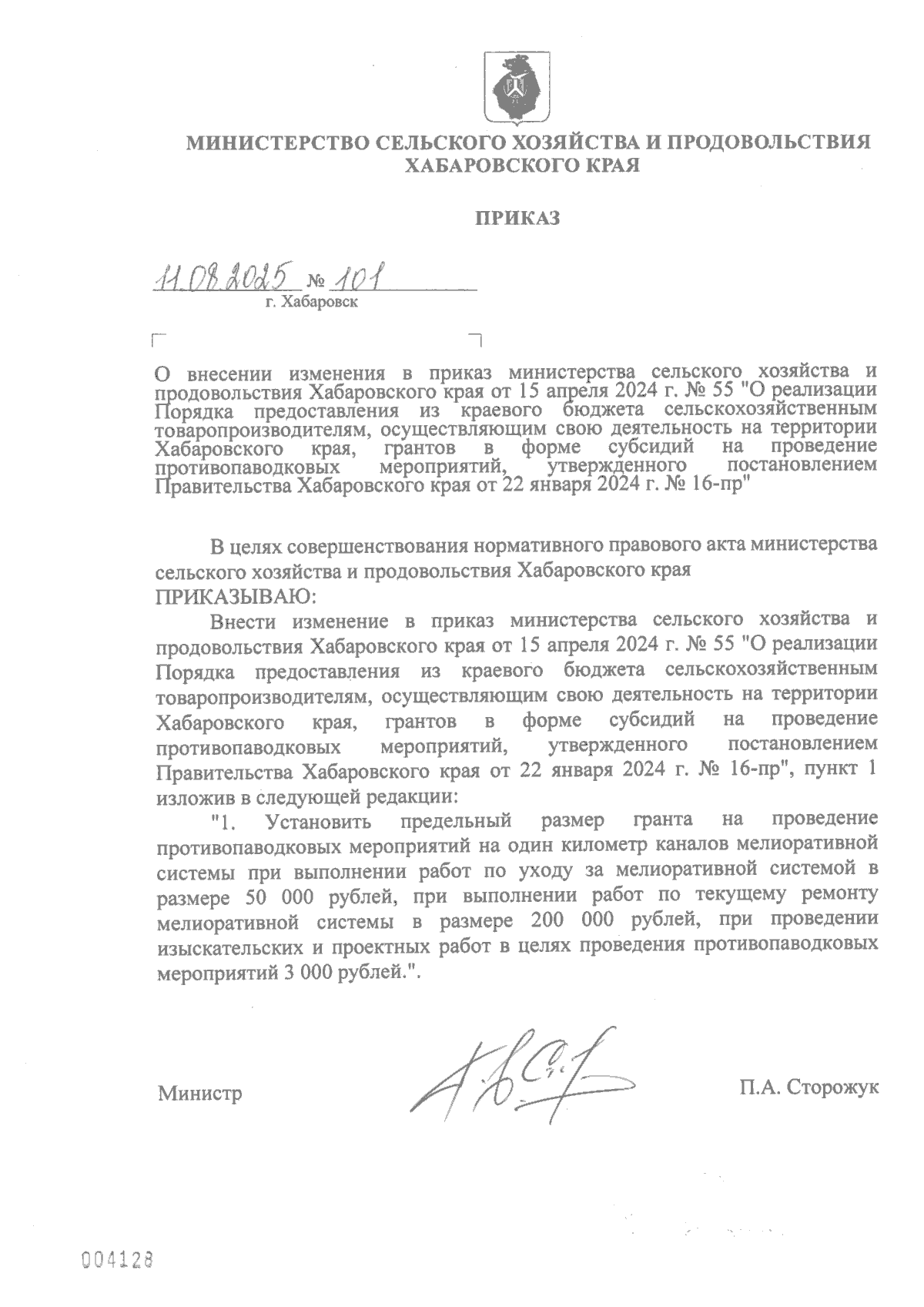 МИНИСТЕРСТВО СЕЛЬСКОГО ХОЗЯЙСТВА И ПРОДОВОЛЬСТВИЯ ХАБАРОВСКОГО КРАЯ

ПРИКАЗ

11.08.2025 № 101
г. Хабаровск

О внесении изменения в приказ министерства сельского хозяйства и продовольствия Хабаровского края от 15 апреля 2024 г. № 55 "О реализации Порядка предоставления из краевого бюджета сельскохозяйственным товаропроизводителям, осуществляющим свою деятельность на территории Хабаровского края, грантов в форме субсидий на проведение противопаводковых мероприятий, утвержденного постановлением Правительства Хабаровского края от 22 января 2024 г. № 16-пр"

В целях совершенствования нормативного правового акта министерства сельского хозяйства и продовольствия Хабаровского края
ПРИКАЗЫВАЮ:

Внести изменение в приказ министерства сельского хозяйства и продовольствия Хабаровского края от 15 апреля 2024 г. № 55 "О реализации Порядка предоставления из краевого бюджета сельскохозяйственным товаропроизводителям, осуществляющим свою деятельность на территории Хабаровского края, грантов в форме субсидий на проведение противопаводковых мероприятий, утвержденного постановлением Правительства Хабаровского края от 22 января 2024 г. № 16-пр", пункт 1 изложив в следующей редакции:

"1. Установить предельный размер гранта на проведение противопаводковых мероприятий на один километр каналов мелиоративной системы при выполнении работ по уходу за мелиоративной системой в размере 50 000 рублей, при выполнении работ по текущему ремонту мелиоративной системы в размере 200 000 рублей, при проведении изыскательских и проектных работ в целях проведения противопаводковых мероприятий 3 000 рублей.".

Министр П.А. Сторожук

004128